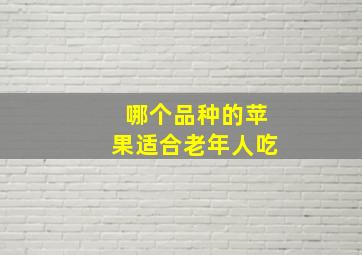 哪个品种的苹果适合老年人吃